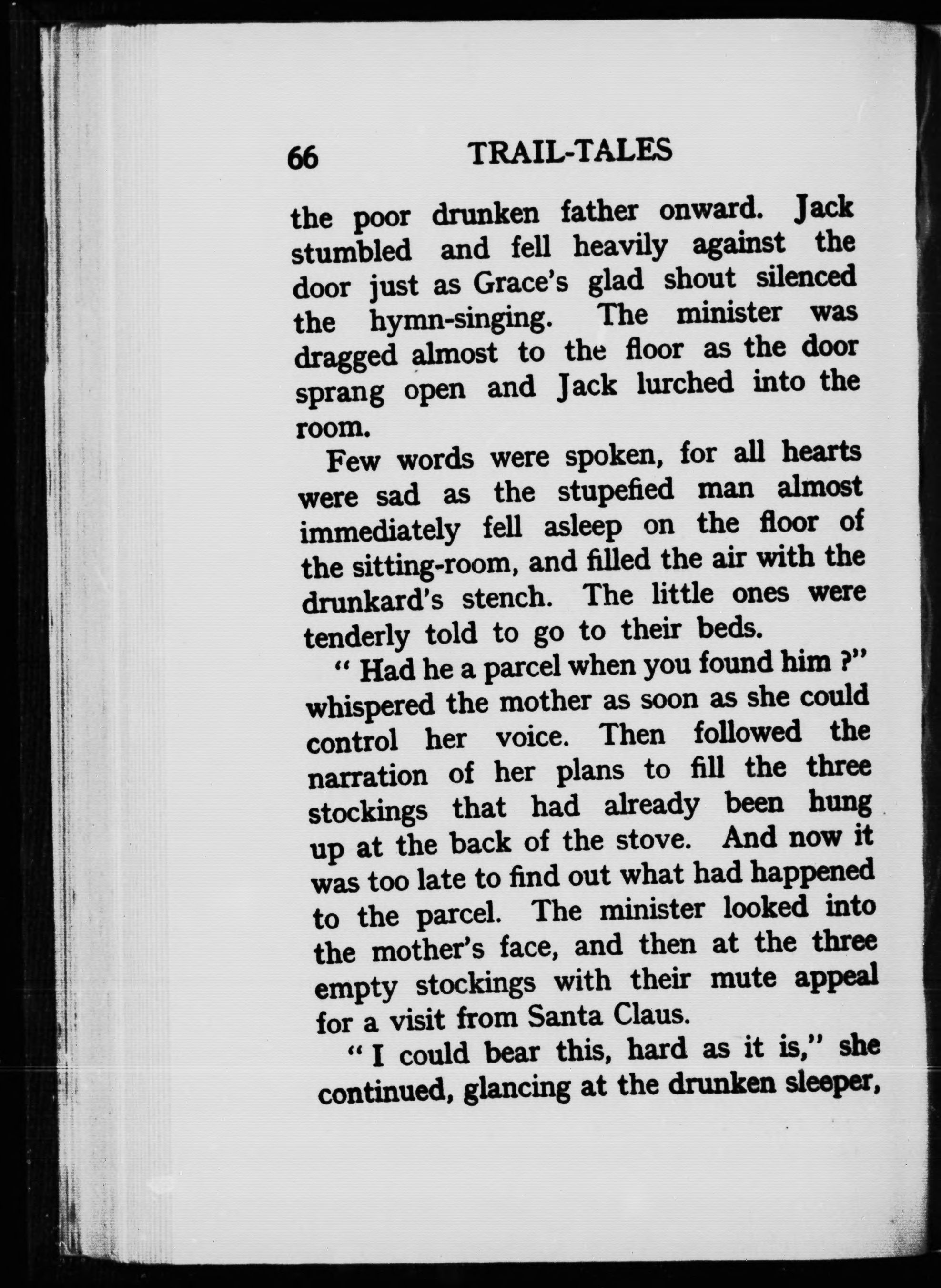 66 TRAIL-TALES

the poor drunken father onward. Jack stumbled and fell heavily against the door just as Grace's glad shout silenced the hymn-singing. The minister was dragged almost to the floor as the door sprang open and Jack lurched into the room.

Few words were spoken, for all hearts were sad as the stupefied man almost immediately fell asleep on the floor of the sitting-room, and filled the air with the drunkard's stench. The little ones were tenderly told to go to their beds.

" Had he a parcel when you found him ?" whispered the mother as soon as she could control her voice. Then followed the narration of her plans to fill the three stockings that had already been hung up at the back of the stove. And now it was too late to find out what had happened to the parcel. The minister looked into the mother's face, and then at the three empty stockings with their mute appeal for a visit from Santa Claus.

" I could bear this, hard as it is," she continued, glancing at the drunken sleeper,